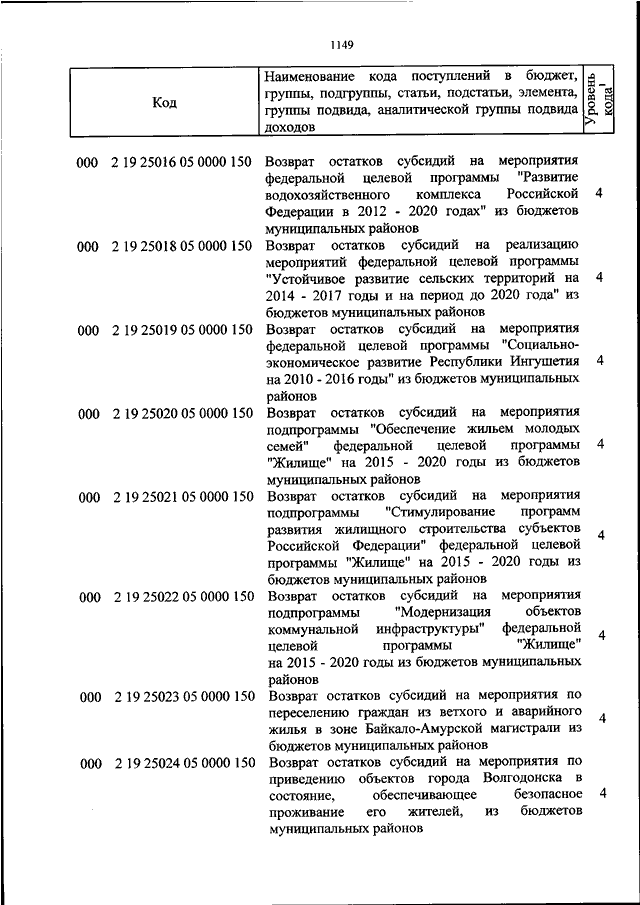 1149

| Код | Наименование кода поступлений в бюджет, группы, подгруппы, статьи, подстатьи, элемента, группы подвида, аналитической группы подвида доходов | Уровень кода$^1$ |
|---|---|---|
| 000 2 19 25016 05 0000 150 | Возврат остатков субсидий на мероприятия федеральной целевой программы "Развитие водохозяйственного комплекса Российской Федерации в 2012 - 2020 годах" из бюджетов муниципальных районов | 4 |
| 000 2 19 25018 05 0000 150 | Возврат остатков субсидий на реализацию мероприятий федеральной целевой программы "Устойчивое развитие сельских территорий на 2014 - 2017 годы и на период до 2020 года" из бюджетов муниципальных районов | 4 |
| 000 2 19 25019 05 0000 150 | Возврат остатков субсидий на мероприятия федеральной целевой программы "Социально-экономическое развитие Республики Ингушетия на 2010 - 2016 годы" из бюджетов муниципальных районов | 4 |
| 000 2 19 25020 05 0000 150 | Возврат остатков субсидий на мероприятия подпрограммы "Обеспечение жильем молодых семей" федеральной целевой программы "Жилище" на 2015 - 2020 годы из бюджетов муниципальных районов | 4 |
| 000 2 19 25021 05 0000 150 | Возврат остатков субсидий на мероприятия подпрограммы "Стимулирование программ развития жилищного строительства субъектов Российской Федерации" федеральной целевой программы "Жилище" на 2015 - 2020 годы из бюджетов муниципальных районов | 4 |
| 000 2 19 25022 05 0000 150 | Возврат остатков субсидий на мероприятия подпрограммы "Модернизация объектов коммунальной инфраструктуры" федеральной целевой программы "Жилище" на 2015 - 2020 годы из бюджетов муниципальных районов | 4 |
| 000 2 19 25023 05 0000 150 | Возврат остатков субсидий на мероприятия по переселению граждан из ветхого и аварийного жилья в зоне Байкало-Амурской магистрали из бюджетов муниципальных районов | 4 |
| 000 2 19 25024 05 0000 150 | Возврат остатков субсидий на мероприятия по приведению объектов города Волгодонска в состояние, обеспечивающее безопасное проживание его жителей, из бюджетов муниципальных районов | 4 |